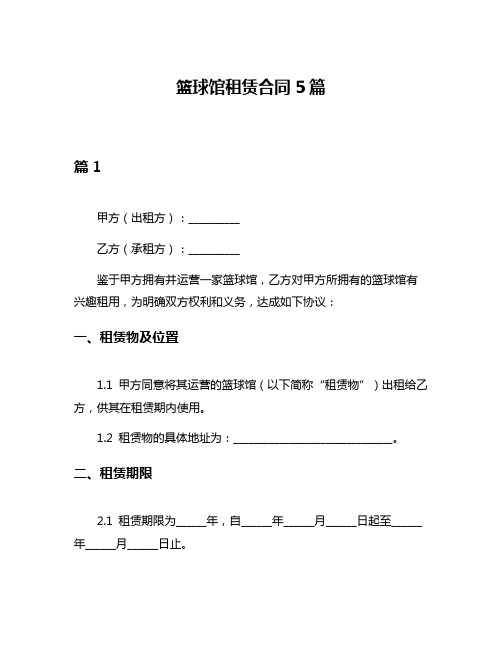 篮球馆租赁合同 5 篇

篇 1

甲方（出租方）：__________

乙方（承租方）：__________

鉴于甲方拥有并运营一家篮球馆，乙方对甲方所拥有的篮球馆有兴趣租用，为明确双方权利和义务，达成如下协议：

一、租赁物及位置

1.1 甲方同意将其运营的篮球馆（以下简称“租赁物”）出租给乙方，供其在租赁期内使用。

1.2 租赁物的具体地址为：______________________________。

二、租赁期限

2.1 租赁期限为______年，自______年______月______日起至______年______月______日止。